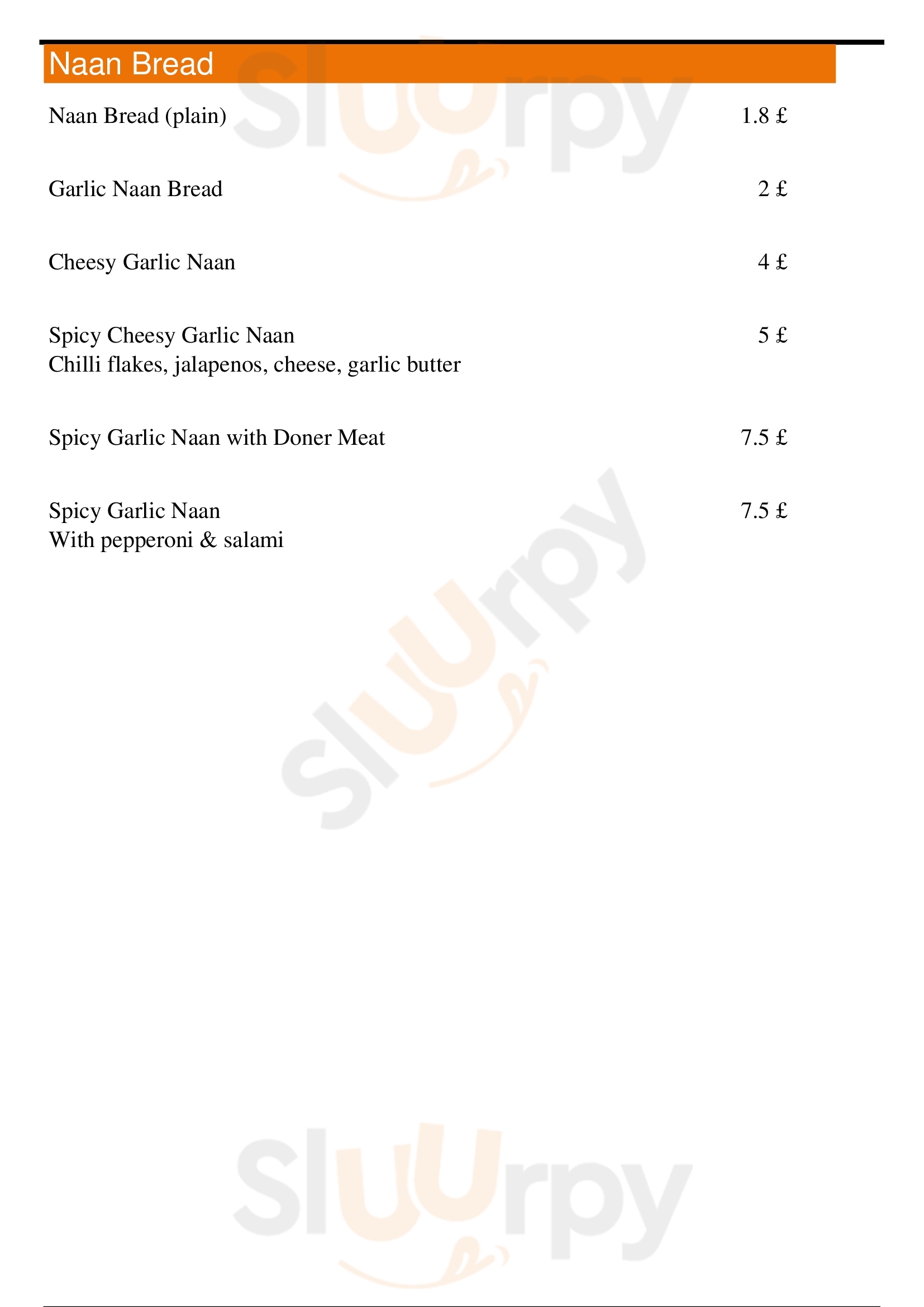 Naan Bread

Naan Bread (plain) 1.8 £

Garlic Naan Bread 2 £

Cheesy Garlic Naan 4 £

Spicy Cheesy Garlic Naan 5 £
Chilli flakes, jalapenos, cheese, garlic butter

Spicy Garlic Naan with Doner Meat 7.5 £

Spicy Garlic Naan 7.5 £
With pepperoni & salami

Sluurpy
Sluurpy
Sluurpy